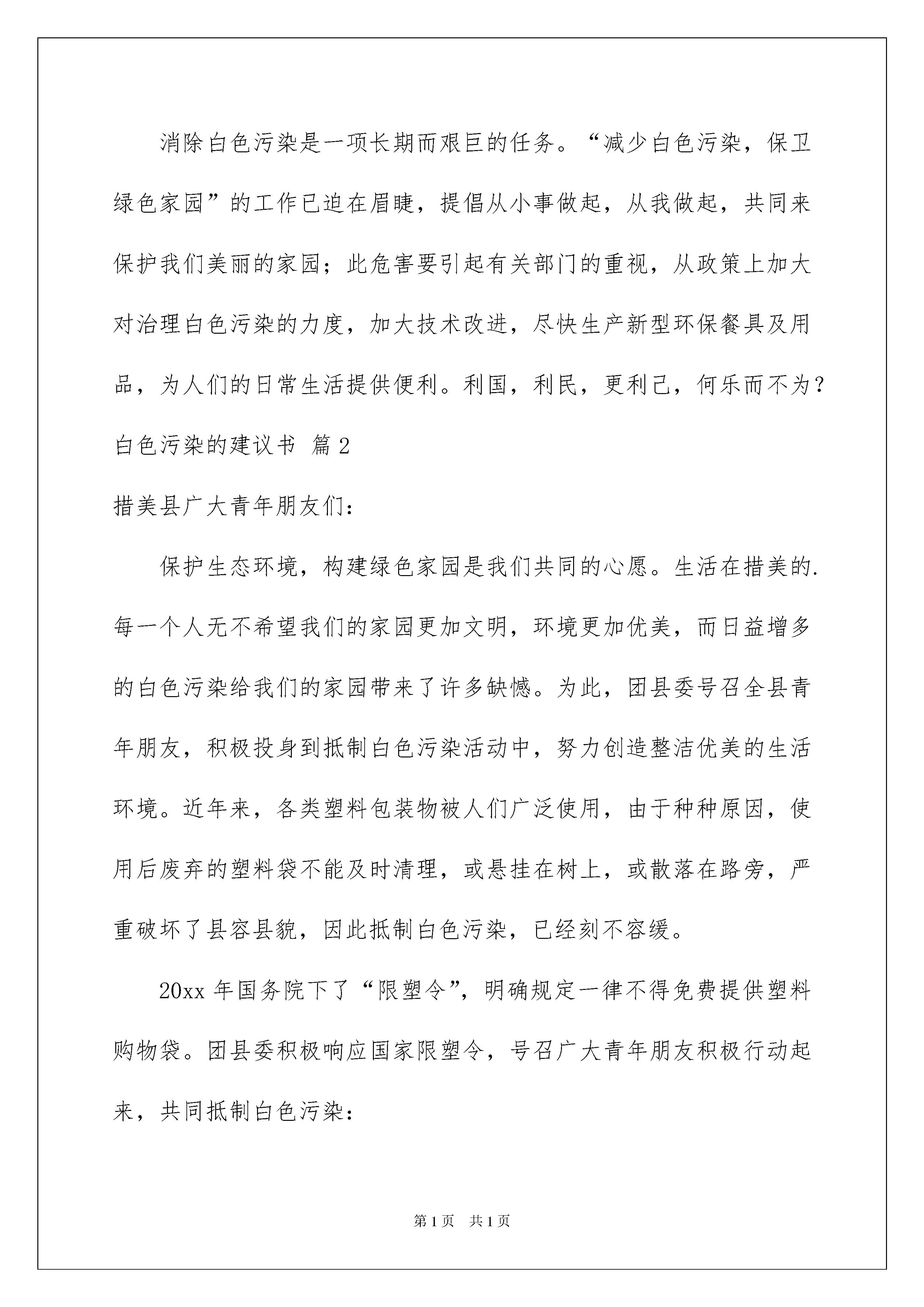 消除白色污染是一项长期而艰巨的任务。“减少白色污染，保卫绿色家园”的工作已迫在眉睫，提倡从小事做起，从我做起，共同来保护我们美丽的家园；此危害要引起有关部门的重视，从政策上加大对治理白色污染的力度，加大技术改进，尽快生产新型环保餐具及用品，为人们的日常生活提供便利。利国，利民，更利己，何乐而不为？

白色污染的建议书 篇2

措美县广大青年朋友们：

保护生态环境，构建绿色家园是我们共同的心愿。生活在措美的.每一个人无不希望我们的家园更加文明，环境更加优美，而日益增多的白色污染给我们的家园带来了许多缺憾。为此，团县委号召全县青年朋友，积极投身到抵制白色污染活动中，努力创造整洁优美的生活环境。近年来，各类塑料包装物被人们广泛使用，由于种种原因，使用后废弃的塑料袋不能及时清理，或悬挂在树上，或散落在路旁，严重破坏了县容县貌，因此抵制白色污染，已经刻不容缓。

20xx年国务院下了“限塑令”，明确规定一律不得免费提供塑料购物袋。团县委积极响应国家限塑令，号召广大青年朋友积极行动起来，共同抵制白色污染：

第1页 共1页